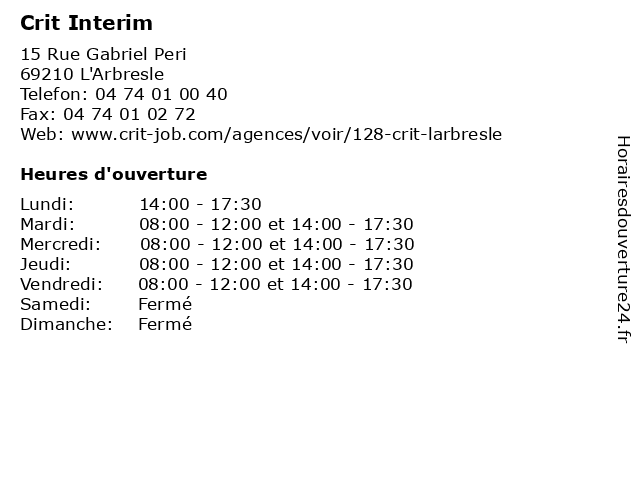 Crit Interim

15 Rue Gabriel Peri
69210 L'Arbresle
Telefon: 04 74 01 00 40
Fax: 04 74 01 02 72
Web: www.crit-job.com/agences/voir/128-crit-larbresle

Heures d'ouverture

| | |
|---|---|
| Lundi: | 14:00 - 17:30 |
| Mardi: | 08:00 - 12:00 et 14:00 - 17:30 |
| Mercredi: | 08:00 - 12:00 et 14:00 - 17:30 |
| Jeudi: | 08:00 - 12:00 et 14:00 - 17:30 |
| Vendredi: | 08:00 - 12:00 et 14:00 - 17:30 |
| Samedi: | Fermé |
| Dimanche: | Fermé |

Horairesdouverture24.fr